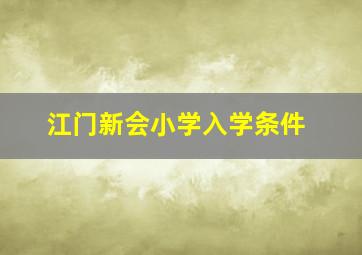 江门新会小学入学条件